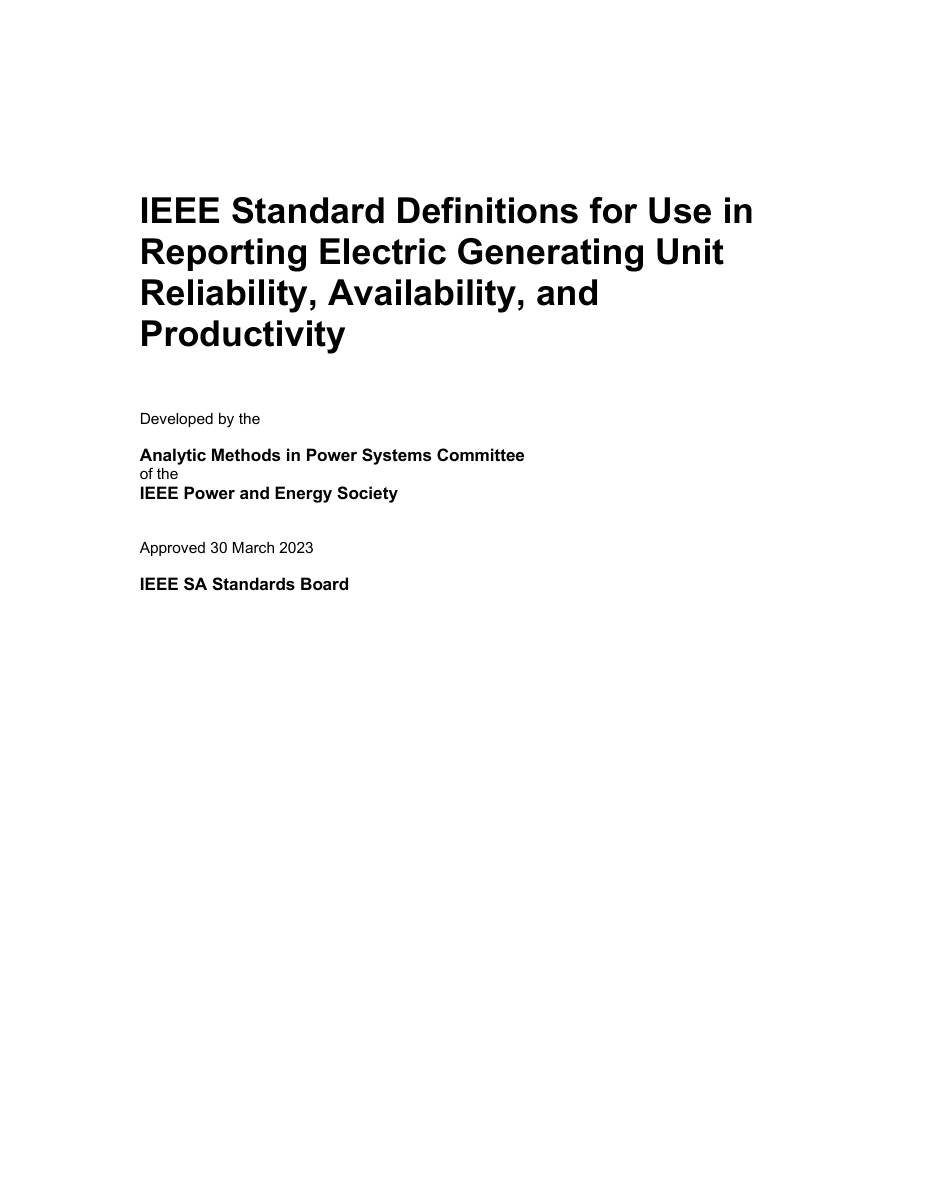 IEEE Standard Definitions for Use in Reporting Electric Generating Unit Reliability, Availability, and Productivity

Developed by the

Analytic Methods in Power Systems Committee
of the
IEEE Power and Energy Society

Approved 30 March 2023

IEEE SA Standards Board